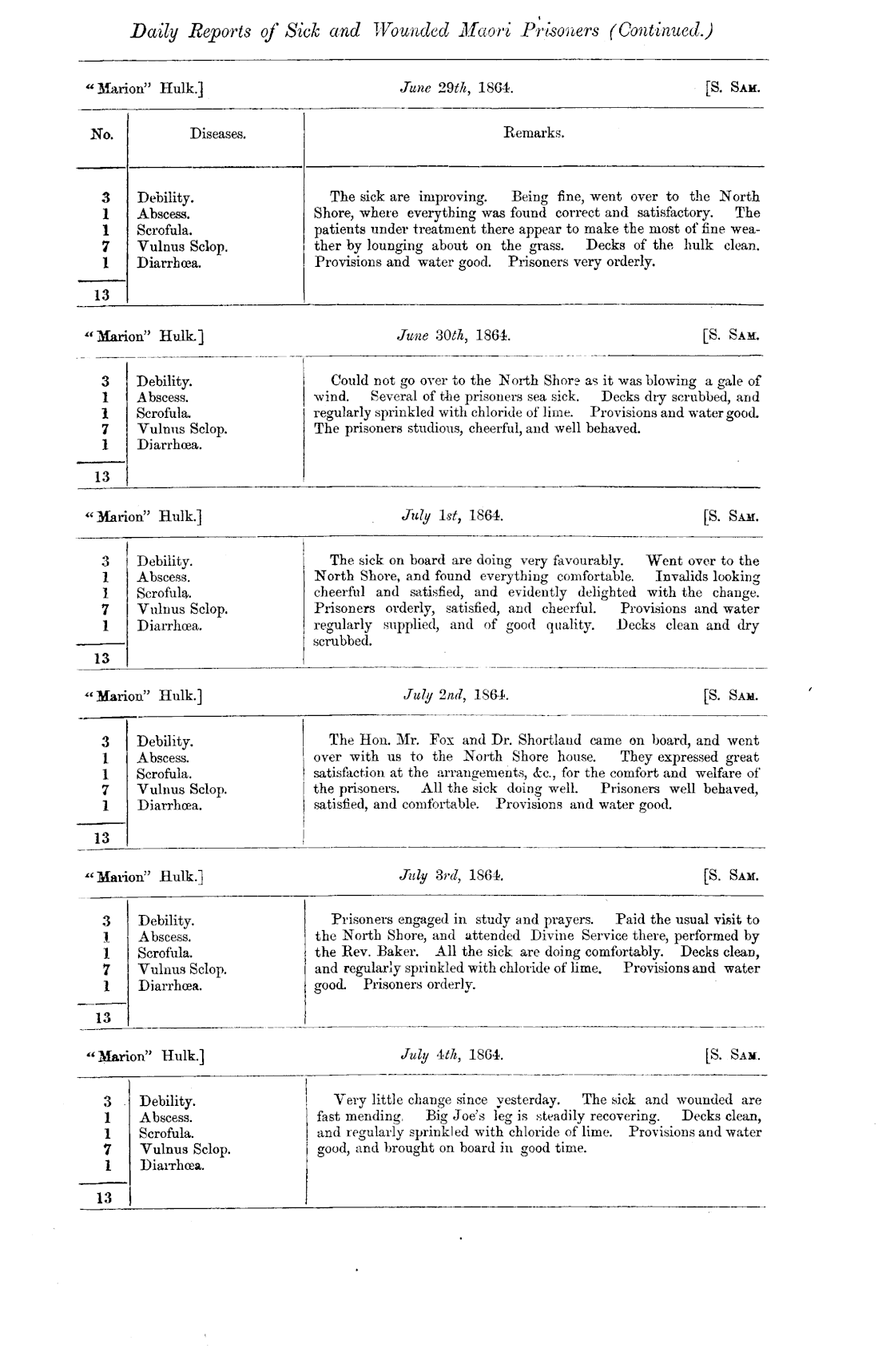 Daily Reports of Sick and Wounded Maori Prisoners (Continued.)

"Marion" Hulk.] June 29th, 1864. [S. Sam.

| No. | Diseases. | Remarks. |
|---|---|---|
| 3 | Debility. | The sick are improving. Being fine, went over to the North Shore, where everything was found correct and satisfactory. The patients under treatment there appear to make the most of fine weather by lounging about on the grass. Decks of the hulk clean. Provisions and water good. Prisoners very orderly. |
| 1 | Abscess. | |
| 1 | Scrofula. | |
| 7 | Vulnus Sclop. | |
| 1 | Diarrhœa. | |
| 13 | | |

"Marion" Hulk.] June 30th, 1864. [S. Sam.

| | | |
|---|---|---|
| 3 | Debility. | Could not go over to the North Shore as it was blowing a gale of wind. Several of the prisoners sea sick. Decks dry scrubbed, and regularly sprinkled with chloride of lime. Provisions and water good. The prisoners studious, cheerful, and well behaved. |
| 1 | Abscess. | |
| 1 | Scrofula. | |
| 7 | Vulnus Sclop. | |
| 1 | Diarrhœa. | |
| 13 | | |

"Marion" Hulk.] July 1st, 1864. [S. Sam.

| | | |
|---|---|---|
| 3 | Debility. | The sick on board are doing very favourably. Went over to the North Shore, and found everything comfortable. Invalids looking cheerful and satisfied, and evidently delighted with the change. Prisoners orderly, satisfied, and cheerful. Provisions and water regularly supplied, and of good quality. Decks clean and dry scrubbed. |
| 1 | Abscess. | |
| 1 | Scrofula. | |
| 7 | Vulnus Sclop. | |
| 1 | Diarrhœa. | |
| 13 | | |

"Marion" Hulk.] July 2nd, 1864. [S. Sam.

| | | |
|---|---|---|
| 3 | Debility. | The Hon. Mr. Fox and Dr. Shortland came on board, and went over with us to the North Shore house. They expressed great satisfaction at the arrangements, &c., for the comfort and welfare of the prisoners. All the sick doing well. Prisoners well behaved, satisfied, and comfortable. Provisions and water good. |
| 1 | Abscess. | |
| 1 | Scrofula. | |
| 7 | Vulnus Sclop. | |
| 1 | Diarrhœa. | |
| 13 | | |

"Marion" Hulk.] July 3rd, 1864. [S. Sam.

| | | |
|---|---|---|
| 3 | Debility. | Prisoners engaged in study and prayers. Paid the usual visit to the North Shore, and attended Divine Service there, performed by the Rev. Baker. All the sick are doing comfortably. Decks clean, and regularly sprinkled with chloride of lime. Provisions and water good. Prisoners orderly. |
| 1 | Abscess. | |
| 1 | Scrofula. | |
| 7 | Vulnus Sclop. | |
| 1 | Diarrhœa. | |
| 13 | | |

"Marion" Hulk.] July 4th, 1864. [S. Sam.

| | | |
|---|---|---|
| 3 | Debility. | Very little change since yesterday. The sick and wounded are fast mending. Big Joe's leg is steadily recovering. Decks clean, and regularly sprinkled with chloride of lime. Provisions and water good, and brought on board in good time. |
| 1 | Abscess. | |
| 1 | Scrofula. | |
| 7 | Vulnus Sclop. | |
| 1 | Diarrhœa. | |
| 13 | | |